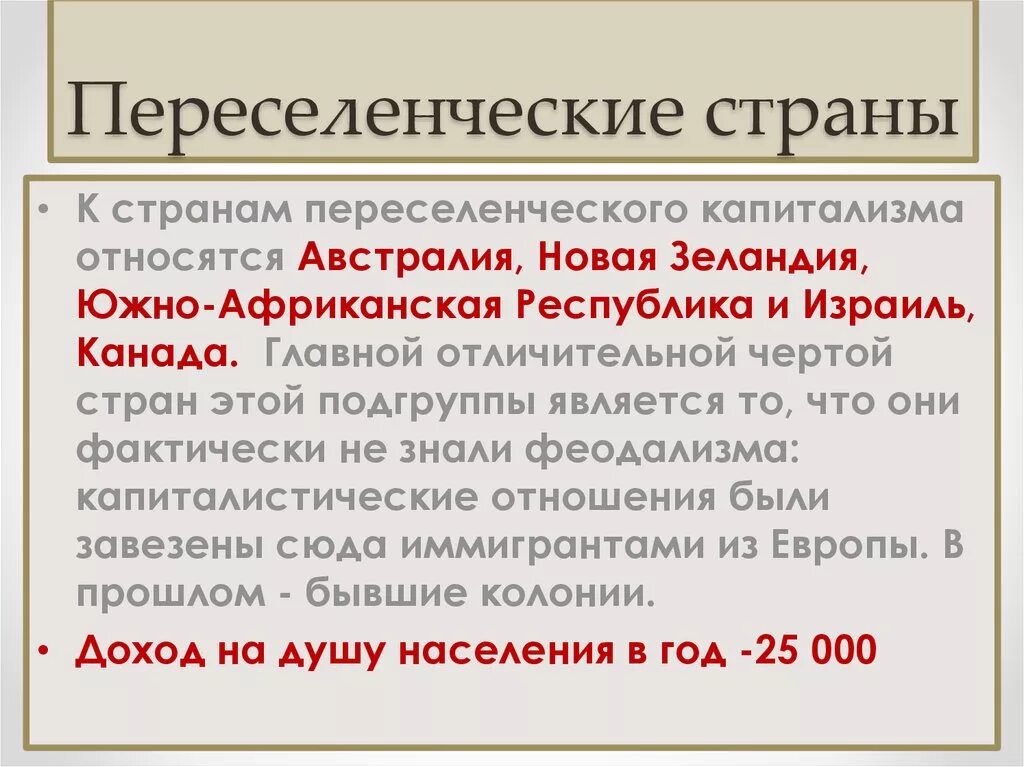 Переселенческие страны

• К странам переселенческого капитализма относятся Австралия, Новая Зеландия, Южно-Африканская Республика и Израиль, Канада. Главной отличительной чертой стран этой подгруппы является то, что они фактически не знали феодализма: капиталистические отношения были завезены сюда иммигрантами из Европы. В прошлом - бывшие колонии.

• Доход на душу населения в год -25 000